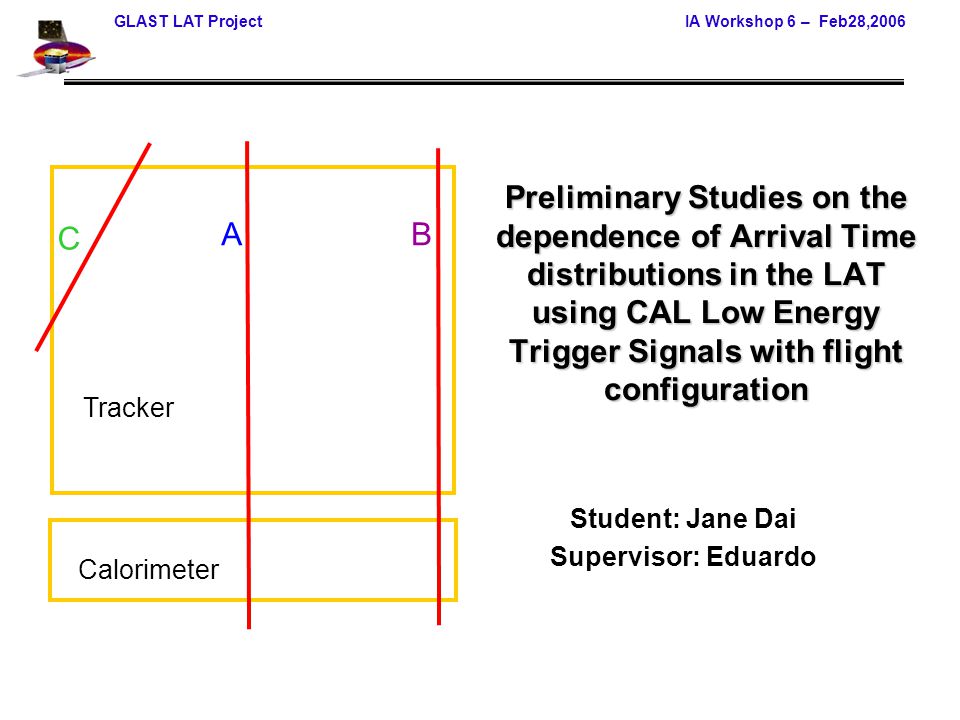 GLAST LAT Project

IA Workshop 6 – Feb28,2006

C

A

B

Tracker

Calorimeter

Preliminary Studies on the dependence of Arrival Time distributions in the LAT using CAL Low Energy Trigger Signals with flight configuration

Student: Jane Dai

Supervisor: Eduardo